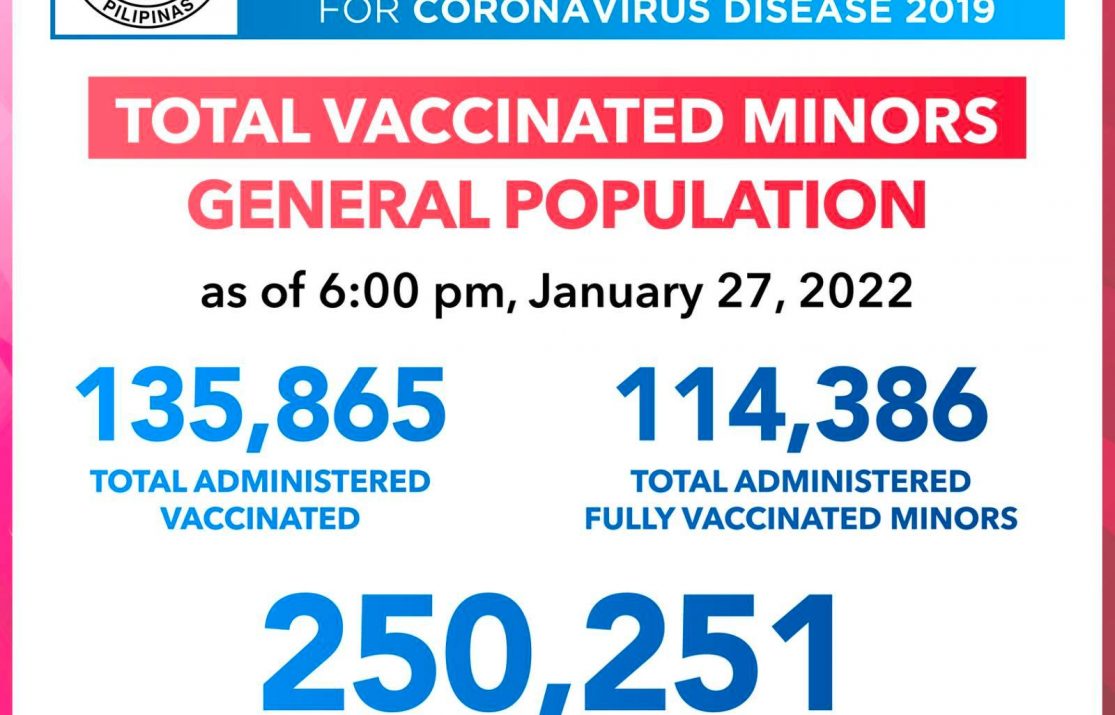 PILIPINAS

FOR CORONAVIRUS DISEASE 2019

TOTAL VACCINATED MINORS

GENERAL POPULATION

as of 6:00 pm, January 27, 2022

135,865

TOTAL ADMINISTERED VACCINATED

114,386

TOTAL ADMINISTERED FULLY VACCINATED MINORS

250,251